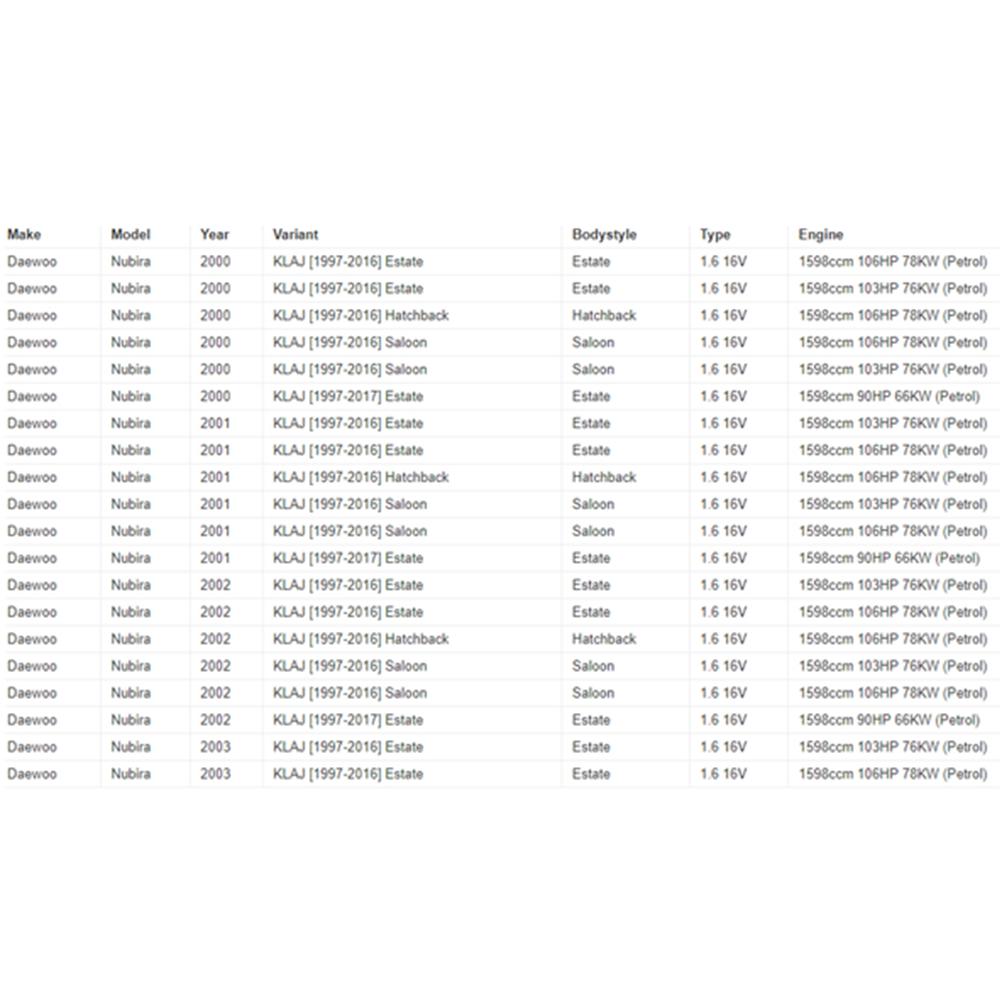 | Make | Model | Year | Variant | Bodystyle | Type | Engine |
|---|---|---|---|---|---|---|
| Daewoo | Nubira | 2000 | KLAJ [1997-2016] Estate | Estate | 1.6 16V | 1598ccm 106HP 78KW (Petrol) |
| Daewoo | Nubira | 2000 | KLAJ [1997-2016] Estate | Estate | 1.6 16V | 1598ccm 103HP 76KW (Petrol) |
| Daewoo | Nubira | 2000 | KLAJ [1997-2016] Hatchback | Hatchback | 1.6 16V | 1598ccm 106HP 78KW (Petrol) |
| Daewoo | Nubira | 2000 | KLAJ [1997-2016] Saloon | Saloon | 1.6 16V | 1598ccm 106HP 78KW (Petrol) |
| Daewoo | Nubira | 2000 | KLAJ [1997-2016] Saloon | Saloon | 1.6 16V | 1598ccm 103HP 76KW (Petrol) |
| Daewoo | Nubira | 2000 | KLAJ [1997-2017] Estate | Estate | 1.6 16V | 1598ccm 90HP 66KW (Petrol) |
| Daewoo | Nubira | 2001 | KLAJ [1997-2016] Estate | Estate | 1.6 16V | 1598ccm 103HP 76KW (Petrol) |
| Daewoo | Nubira | 2001 | KLAJ [1997-2016] Estate | Estate | 1.6 16V | 1598ccm 106HP 78KW (Petrol) |
| Daewoo | Nubira | 2001 | KLAJ [1997-2016] Hatchback | Hatchback | 1.6 16V | 1598ccm 106HP 78KW (Petrol) |
| Daewoo | Nubira | 2001 | KLAJ [1997-2016] Saloon | Saloon | 1.6 16V | 1598ccm 103HP 76KW (Petrol) |
| Daewoo | Nubira | 2001 | KLAJ [1997-2016] Saloon | Saloon | 1.6 16V | 1598ccm 106HP 78KW (Petrol) |
| Daewoo | Nubira | 2001 | KLAJ [1997-2017] Estate | Estate | 1.6 16V | 1598ccm 90HP 66KW (Petrol) |
| Daewoo | Nubira | 2002 | KLAJ [1997-2016] Estate | Estate | 1.6 16V | 1598ccm 103HP 76KW (Petrol) |
| Daewoo | Nubira | 2002 | KLAJ [1997-2016] Estate | Estate | 1.6 16V | 1598ccm 106HP 78KW (Petrol) |
| Daewoo | Nubira | 2002 | KLAJ [1997-2016] Hatchback | Hatchback | 1.6 16V | 1598ccm 106HP 78KW (Petrol) |
| Daewoo | Nubira | 2002 | KLAJ [1997-2016] Saloon | Saloon | 1.6 16V | 1598ccm 103HP 76KW (Petrol) |
| Daewoo | Nubira | 2002 | KLAJ [1997-2016] Saloon | Saloon | 1.6 16V | 1598ccm 106HP 78KW (Petrol) |
| Daewoo | Nubira | 2002 | KLAJ [1997-2017] Estate | Estate | 1.6 16V | 1598ccm 90HP 66KW (Petrol) |
| Daewoo | Nubira | 2003 | KLAJ [1997-2016] Estate | Estate | 1.6 16V | 1598ccm 103HP 76KW (Petrol) |
| Daewoo | Nubira | 2003 | KLAJ [1997-2016] Estate | Estate | 1.6 16V | 1598ccm 106HP 78KW (Petrol) |